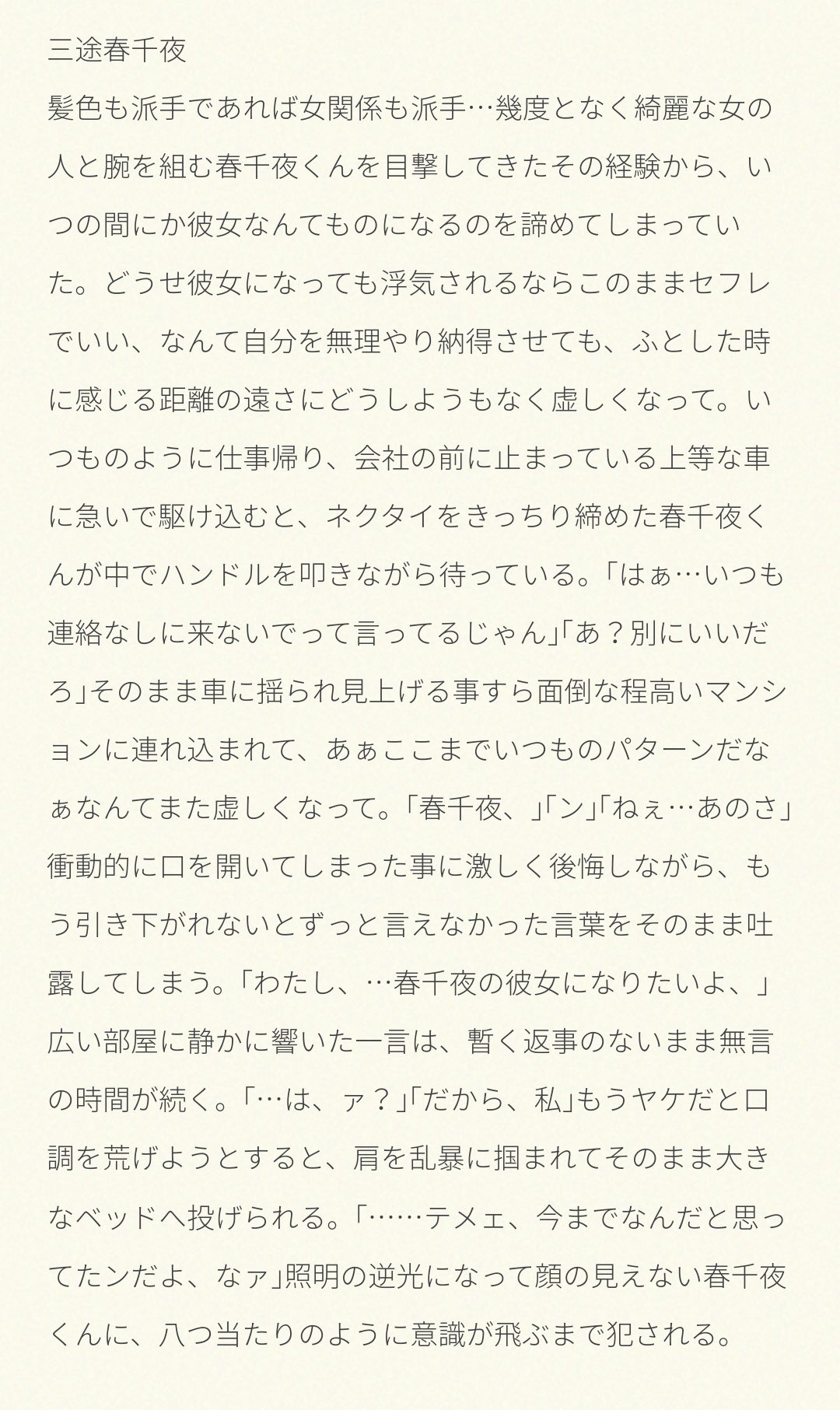 三途春千夜

髪色も派手であれば女関係も派手…幾度となく綺麗な女の人と腕を組む春千夜くんを目撃してきたその経験から、いつの間にか彼女なんてものになるのを諦めてしまっていた。どうせ彼女になっても浮気されるならこのままセフレでいい、なんて自分を無理やり納得させても、ふとした時に感じる距離の遠さにどうしようもなく虚しくなって。いつものように仕事帰り、会社の前に止まっている上等な車に急いで駆け込むと、ネクタイをきっちり締めた春千夜くんが中でハンドルを叩きながら待っている。「はぁ…いつも連絡なしに来ないでって言ってるじゃん」「あ？別にいいだろ」そのまま車に揺られ見上げる事すら面倒な程高いマンションに連れ込まれて、あぁここまでいつものパターンだなぁなんてまた虚しくなって。「春千夜、」「ン」「ねぇ…あのさ」衝動的に口を開いてしまった事に激しく後悔しながら、もう引き下がれないとずっと言えなかった言葉をそのまま吐露してしまう。「わたし、…春千夜の彼女になりたいよ、」広い部屋に静かに響いた一言は、暫く返事のないまま無言の時間が続く。「…は、ァ？」「だから、私」もうヤケだと口調を荒げようとすると、肩を乱暴に掴まれてそのまま大きなベッドへ投げられる。「……テメェ、今までなんだと思ってたンだよ、なァ」照明の逆光になって顔の見えない春千夜くんに、八つ当たりのように意識が飛ぶまで犯される。